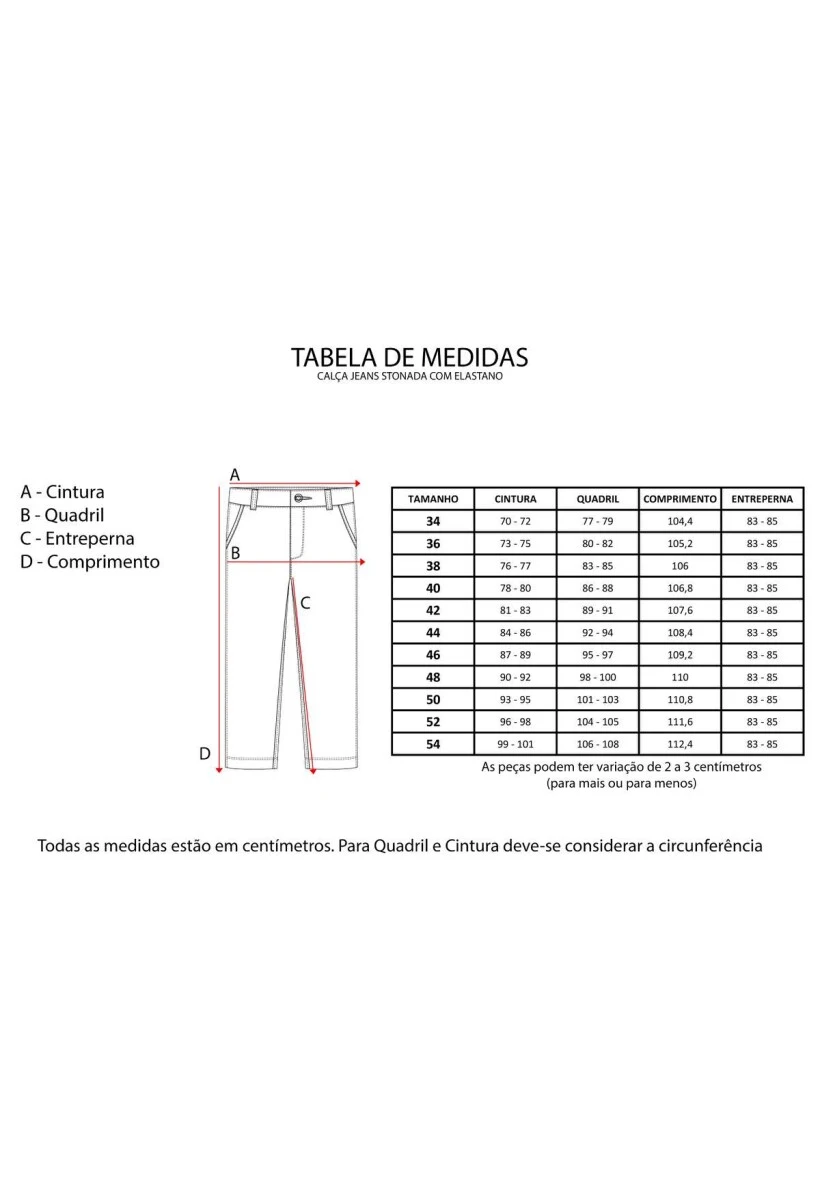 TABELA DE MEDIDAS
CALÇA JEANS STONADA COM ELASTANO

A - Cintura
B - Quadril
C - Entreperna
D - Comprimento

A
B
C
D

| TAMANHO | CINTURA | QUADRIL | COMPRIMENTO | ENTREPERNA |
|---|---|---|---|---|
| 34 | 70 - 72 | 77 - 79 | 104,4 | 83 - 85 |
| 36 | 73 - 75 | 80 - 82 | 105,2 | 83 - 85 |
| 38 | 76 - 77 | 83 - 85 | 106 | 83 - 85 |
| 40 | 78 - 80 | 86 - 88 | 106,8 | 83 - 85 |
| 42 | 81 - 83 | 89 - 91 | 107,6 | 83 - 85 |
| 44 | 84 - 86 | 92 - 94 | 108,4 | 83 - 85 |
| 46 | 87 - 89 | 95 - 97 | 109,2 | 83 - 85 |
| 48 | 90 - 92 | 98 - 100 | 110 | 83 - 85 |
| 50 | 93 - 95 | 101 - 103 | 110,8 | 83 - 85 |
| 52 | 96 - 98 | 104 - 105 | 111,6 | 83 - 85 |
| 54 | 99 - 101 | 106 - 108 | 112,4 | 83 - 85 |

As peças podem ter variação de 2 a 3 centímetros (para mais ou para menos)

Todas as medidas estão em centímetros. Para Quadril e Cintura deve-se considerar a circunferência